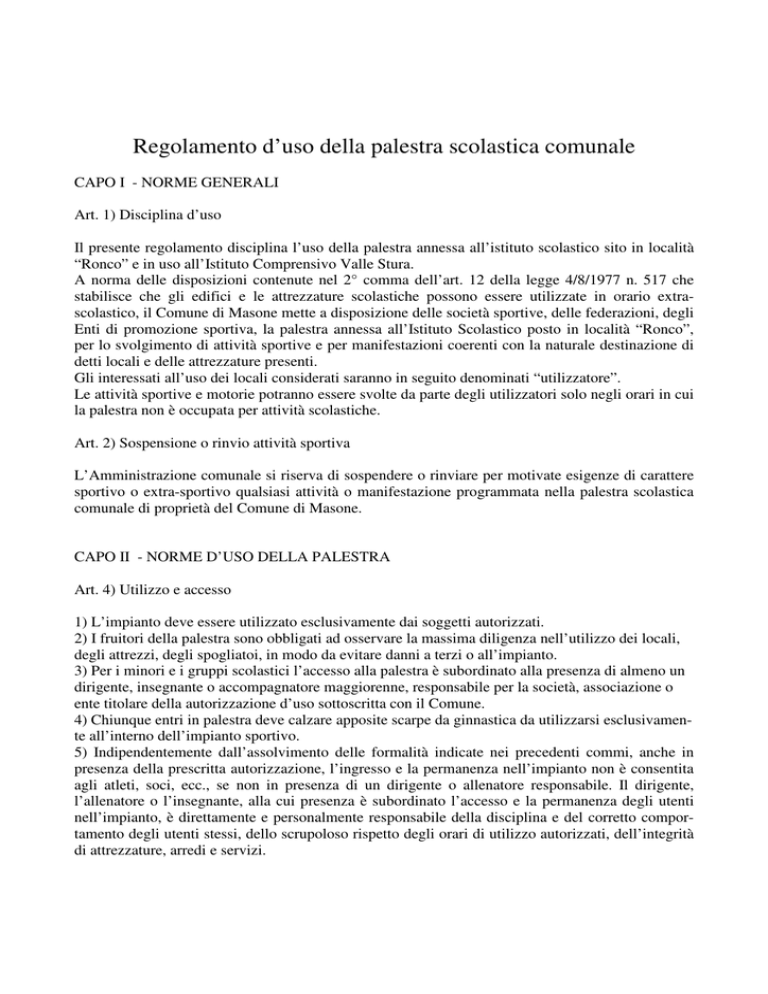 Regolamento d’uso della palestra scolastica comunale

CAPO I - NORME GENERALI

Art. 1) Disciplina d’uso

Il presente regolamento disciplina l’uso della palestra annessa all’istituto scolastico sito in località “Ronco” e in uso all’Istituto Comprensivo Valle Stura.
A norma delle disposizioni contenute nel 2° comma dell’art. 12 della legge 4/8/1977 n. 517 che stabilisce che gli edifici e le attrezzature scolastiche possono essere utilizzate in orario extrascolastico, il Comune di Masone mette a disposizione delle società sportive, delle federazioni, degli Enti di promozione sportiva, la palestra annessa all’Istituto Scolastico posto in località “Ronco”, per lo svolgimento di attività sportive e per manifestazioni coerenti con la naturale destinazione di detti locali e delle attrezzature presenti.
Gli interessati all’uso dei locali considerati saranno in seguito denominati “utilizzatore”.
Le attività sportive e motorie potranno essere svolte da parte degli utilizzatori solo negli orari in cui la palestra non è occupata per attività scolastiche.

Art. 2) Sospensione o rinvio attività sportiva

L’Amministrazione comunale si riserva di sospendere o rinviare per motivate esigenze di carattere sportivo o extra-sportivo qualsiasi attività o manifestazione programmata nella palestra scolastica comunale di proprietà del Comune di Masone.

CAPO II - NORME D’USO DELLA PALESTRA

Art. 4) Utilizzo e accesso

1) L’impianto deve essere utilizzato esclusivamente dai soggetti autorizzati.
2) I fruitori della palestra sono obbligati ad osservare la massima diligenza nell’utilizzo dei locali, degli attrezzi, degli spogliatoi, in modo da evitare danni a terzi o all’impianto.
3) Per i minori e i gruppi scolastici l’accesso alla palestra è subordinato alla presenza di almeno un dirigente, insegnante o accompagnatore maggiorenne, responsabile per la società, associazione o ente titolare della autorizzazione d’uso sottoscritta con il Comune.
4) Chiunque entri in palestra deve calzare apposite scarpe da ginnastica da utilizzarsi esclusivamente all’interno dell’impianto sportivo.
5) Indipendentemente dall’assolvimento delle formalità indicate nei precedenti commi, anche in presenza della prescritta autorizzazione, l’ingresso e la permanenza nell’impianto non è consentita agli atleti, soci, ecc., se non in presenza di un dirigente o allenatore responsabile. Il dirigente, l’allenatore o l’insegnante, alla cui presenza è subordinato l’accesso e la permanenza degli utenti nell’impianto, è direttamente e personalmente responsabile della disciplina e del corretto comportamento degli utenti stessi, dello scrupoloso rispetto degli orari di utilizzo autorizzati, dell’integrità di attrezzature, arredi e servizi.